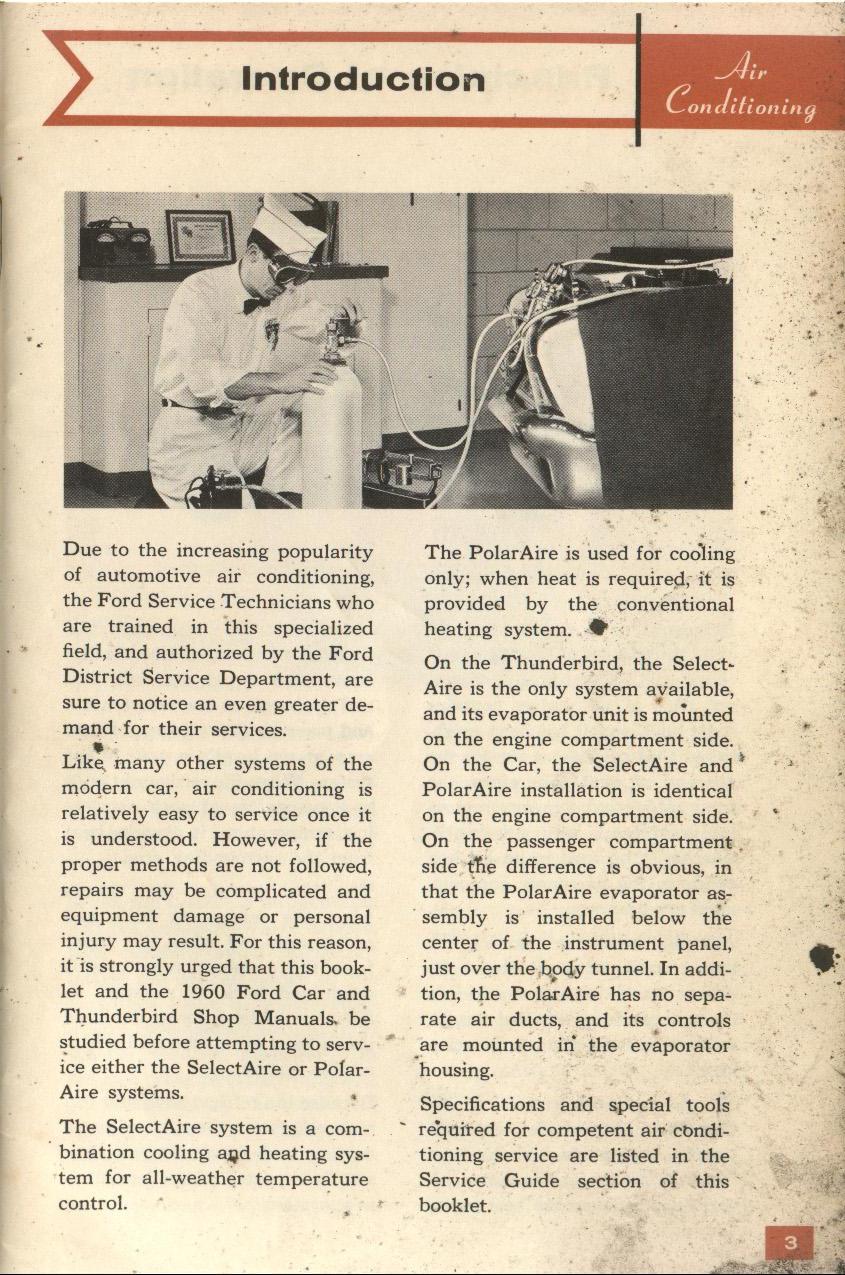 Introduction

Air Conditioning

Due to the increasing popularity of automotive air conditioning, the Ford Service Technicians who are trained in this specialized field, and authorized by the Ford District Service Department, are sure to notice an even greater demand for their services.

Like many other systems of the modern car, air conditioning is relatively easy to service once it is understood. However, if the proper methods are not followed, repairs may be complicated and equipment damage or personal injury may result. For this reason, it is strongly urged that this booklet and the 1960 Ford Car and Thunderbird Shop Manuals be studied before attempting to service either the SelectAire or PolarAire systems.

The SelectAire system is a combination cooling and heating system for all-weather temperature control.

The PolarAire is used for cooling only; when heat is required, it is provided by the conventional heating system.

On the Thunderbird, the SelectAire is the only system available, and its evaporator unit is mounted on the engine compartment side. On the Car, the SelectAire and PolarAire installation is identical on the engine compartment side. On the passenger compartment side the difference is obvious, in that the PolarAire evaporator assembly is installed below the center of the instrument panel, just over the body tunnel. In addition, the PolarAire has no separate air ducts, and its controls are mounted in the evaporator housing.

Specifications and special tools required for competent air conditioning service are listed in the Service Guide section of this booklet.

3